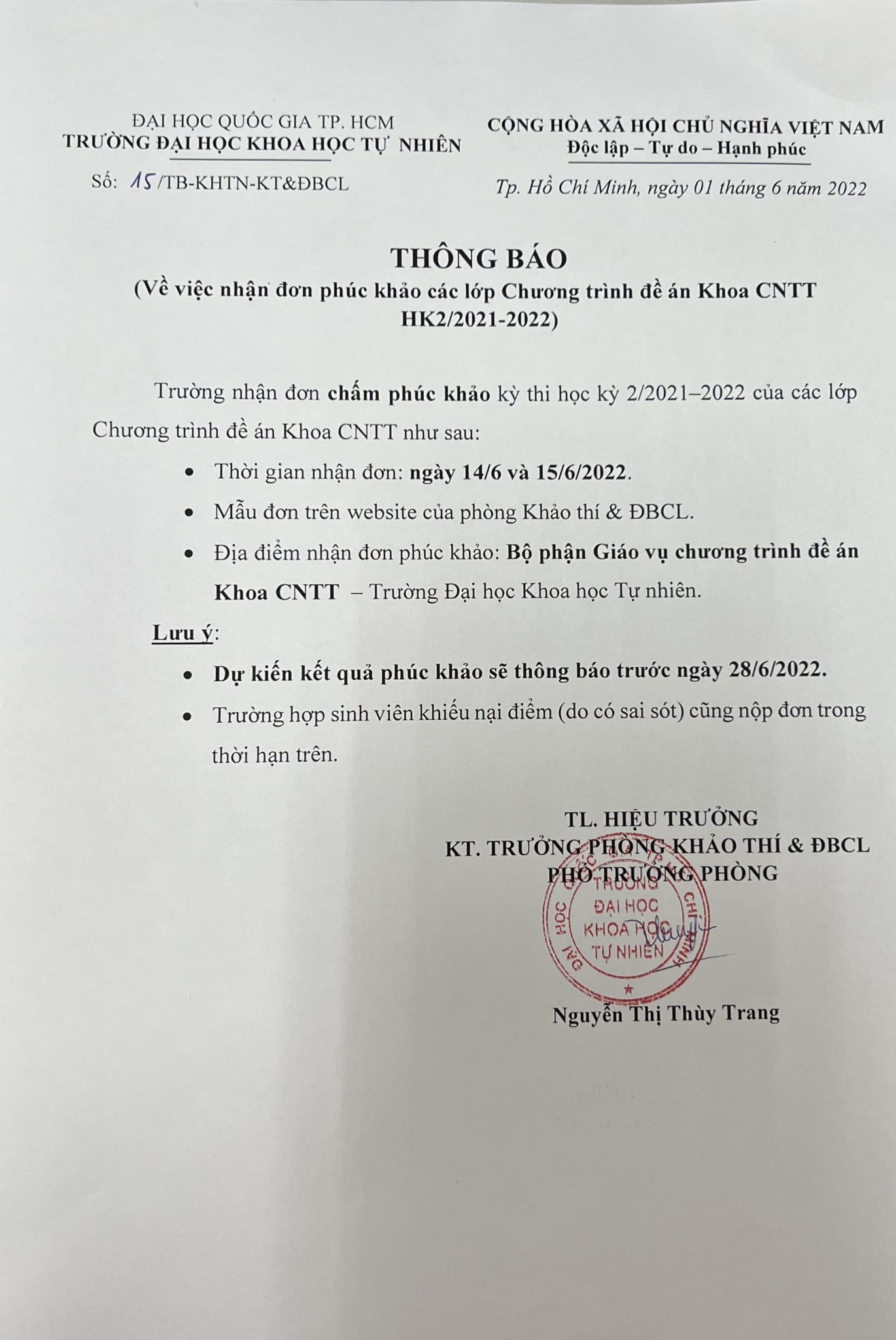 ĐẠI HỌC QUỐC GIA TP. HCM
TRƯỜNG ĐẠI HỌC KHOA HỌC TỰ NHIÊN

Số: 15/TB-KHTN-KT&ĐBCL

CỘNG HÒA XÃ HỘI CHỦ NGHĨA VIỆT NAM
Độc lập – Tự do – Hạnh phúc

Tp. Hồ Chí Minh, ngày 01 tháng 6 năm 2022

THÔNG BÁO
(Về việc nhận đơn phúc khảo các lớp Chương trình đề án Khoa CNTT HK2/2021-2022)

Trường nhận đơn chấm phúc khảo kỳ thi học kỳ 2/2021–2022 của các lớp Chương trình đề án Khoa CNTT như sau:

• Thời gian nhận đơn: ngày 14/6 và 15/6/2022.
• Mẫu đơn trên website của phòng Khảo thí & ĐBCL.
• Địa điểm nhận đơn phúc khảo: Bộ phận Giáo vụ chương trình đề án Khoa CNTT – Trường Đại học Khoa học Tự nhiên.

Lưu ý:
• Dự kiến kết quả phúc khảo sẽ thông báo trước ngày 28/6/2022.
• Trường hợp sinh viên khiếu nại điểm (do có sai sót) cũng nộp đơn trong thời hạn trên.

TL. HIỆU TRƯỞNG
KT. TRƯỞNG PHÒNG KHẢO THÍ & ĐBCL
PHÓ TRƯỞNG PHÒNG

TRƯỜNG
ĐẠI HỌC
KHOA HỌC
TỰ NHIÊN

Nguyễn Thị Thùy Trang